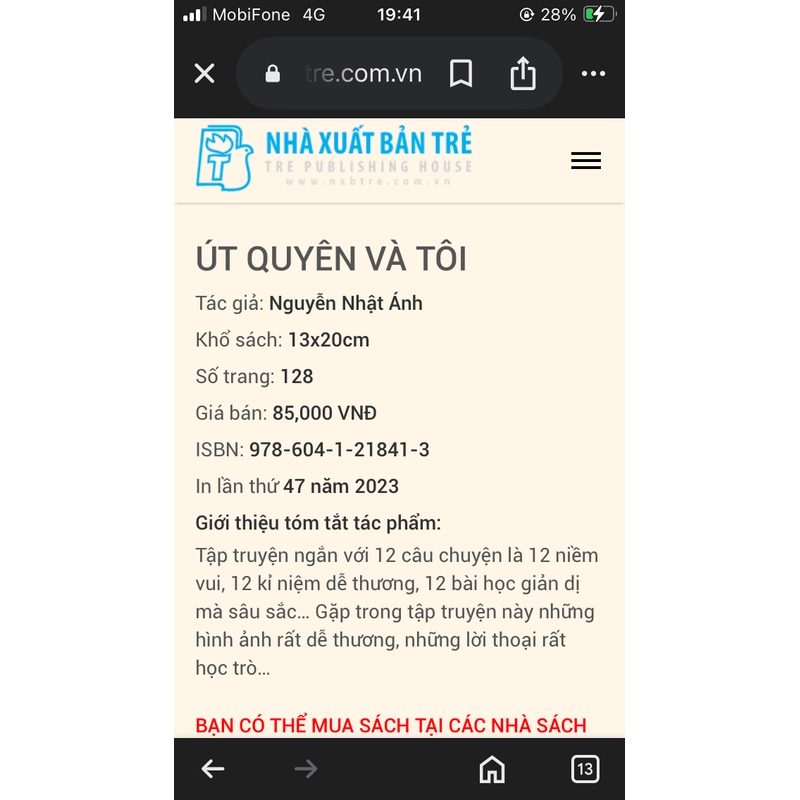 MobiFone 4G 19:41 28%

tre.com.vn

NHÀ XUẤT BẢN TRẺ
TRE PUBLISHING HOUSE
www.nxbtre.com.vn

ÚT QUYÊN VÀ TÔI

Tác giả: Nguyễn Nhật Ánh

Khổ sách: 13x20cm

Số trang: 128

Giá bán: 85,000 VNĐ

ISBN: 978-604-1-21841-3

In lần thứ 47 năm 2023

Giới thiệu tóm tắt tác phẩm:

Tập truyện ngắn với 12 câu chuyện là 12 niềm vui, 12 kỉ niệm dễ thương, 12 bài học giản dị mà sâu sắc... Gặp trong tập truyện này những hình ảnh rất dễ thương, những lời thoại rất học trò...

BẠN CÓ THỂ MUA SÁCH TẠI CÁC NHÀ SÁCH

13